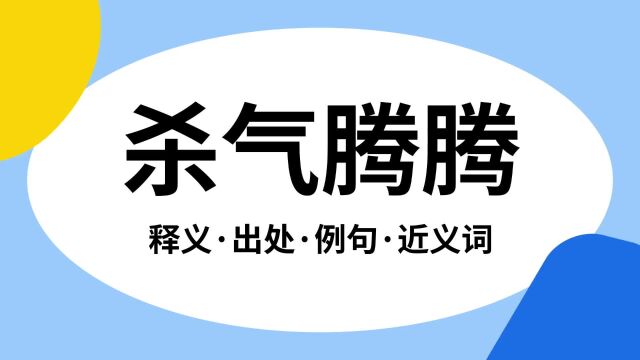 杀气腾腾

释义·出处·例句·近义词